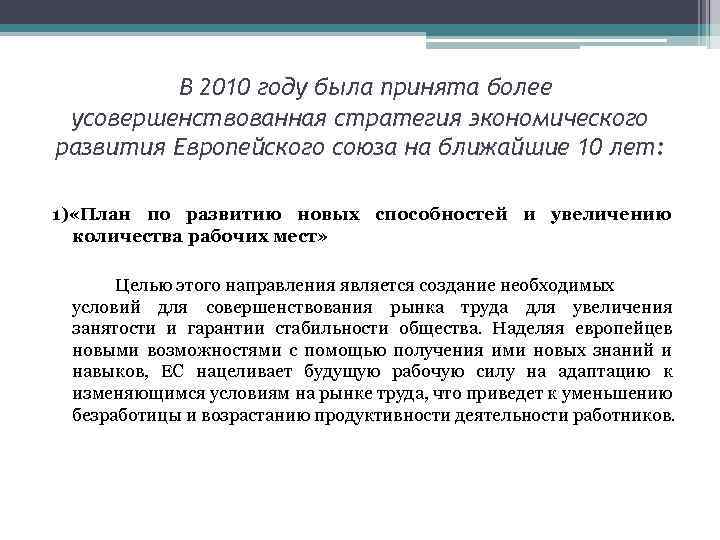 В 2010 году была принята более усовершенствованная стратегия экономического развития Европейского союза на ближайшие 10 лет:

1)«План по развитию новых способностей и увеличению количества рабочих мест»

Целью этого направления является создание необходимых условий для совершенствования рынка труда для увеличения занятости и гарантии стабильности общества. Наделяя европейцев новыми возможностями с помощью получения ими новых знаний и навыков, ЕС нацеливает будущую рабочую силу на адаптацию к изменяющимся условиям на рынке труда, что приведет к уменьшению безработицы и возрастанию продуктивности деятельности работников.